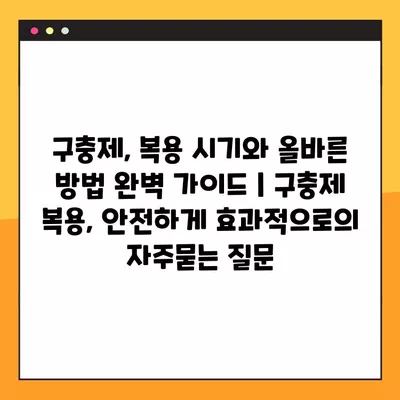 구충제, 복용 시기와 올바른 방법 완벽 가이드 | 구충제 복용, 안전하게 효과적으로의 자주묻는 질문